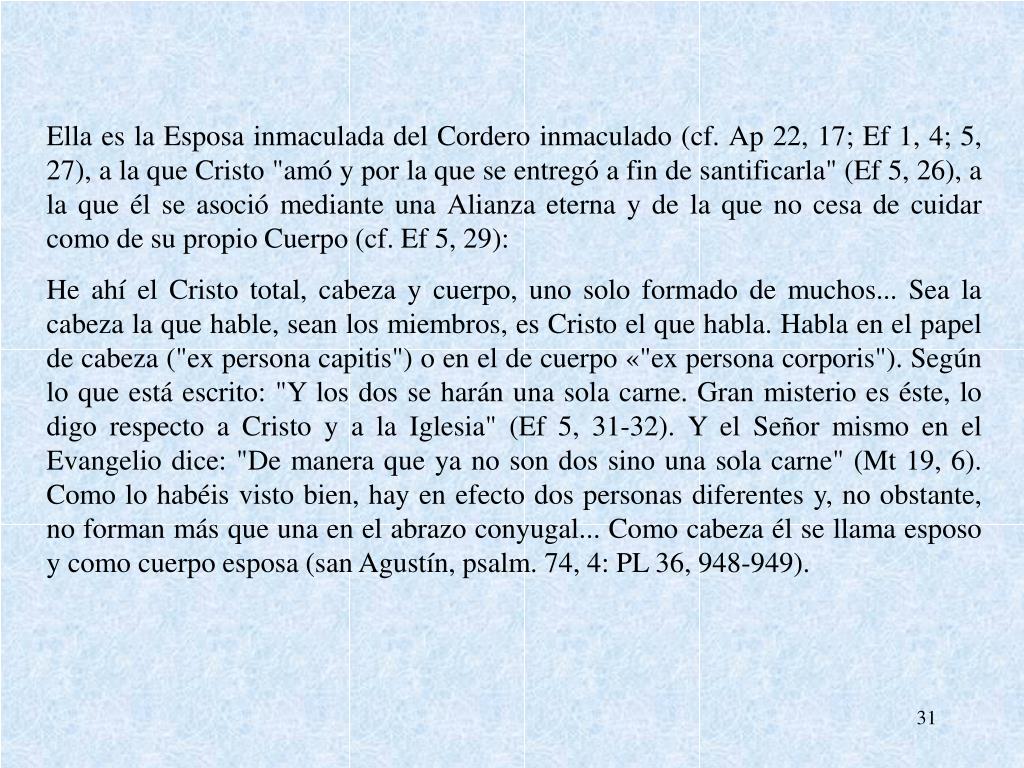 Ella es la Esposa inmaculada del Cordero inmaculado (cf. Ap 22, 17; Ef 1, 4; 5, 27), a la que Cristo "amó y por la que se entregó a fin de santificarla" (Ef 5, 26), a la que él se asoció mediante una Alianza eterna y de la que no cesa de cuidar como de su propio Cuerpo (cf. Ef 5, 29):

He ahí el Cristo total, cabeza y cuerpo, uno solo formado de muchos... Sea la cabeza la que hable, sean los miembros, es Cristo el que habla. Habla en el papel de cabeza ("ex persona capitis") o en el de cuerpo «"ex persona corporis"). Según lo que está escrito: "Y los dos se harán una sola carne. Gran misterio es éste, lo digo respecto a Cristo y a la Iglesia" (Ef 5, 31-32). Y el Señor mismo en el Evangelio dice: "De manera que ya no son dos sino una sola carne" (Mt 19, 6). Como lo habéis visto bien, hay en efecto dos personas diferentes y, no obstante, no forman más que una en el abrazo conyugal... Como cabeza él se llama esposo y como cuerpo esposa (san Agustín, psalm. 74, 4: PL 36, 948-949).

31